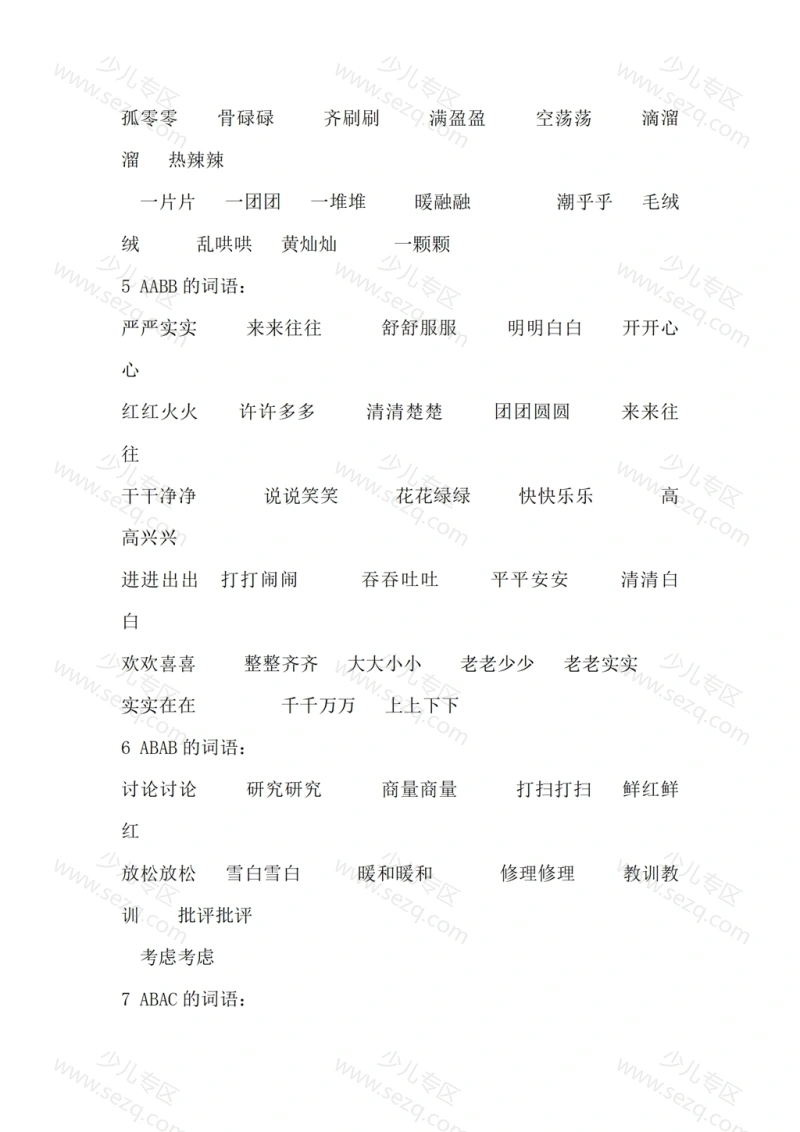 孤零零　骨碌碌　齐刷刷　满盈盈　空荡荡　滴溜溜　热辣辣

一片片　一团团　一堆堆　暖融融　潮乎乎　毛绒绒　乱哄哄　黄灿灿　一颗颗

5 AABB 的词语：

严严实实　来来往往　舒舒服服　明明白白　开开心心

红红火火　许许多多　清清楚楚　团团圆圆　来来往往

干干净净　说说笑笑　花花绿绿　快快乐乐　高高兴兴

进进出出　打打闹闹　吞吞吐吐　平平安安　清清白白

欢欢喜喜　整整齐齐　大大小小　老老少少　老老实实

实实在在　千千万万　上上下下

6 ABAB 的词语：

讨论讨论　研究研究　商量商量　打扫打扫　鲜红鲜红

放松放松　雪白雪白　暖和暖和　修理修理　教训教训　批评批评

考虑考虑

7 ABAC 的词语：

少儿专区 www.sezq.com